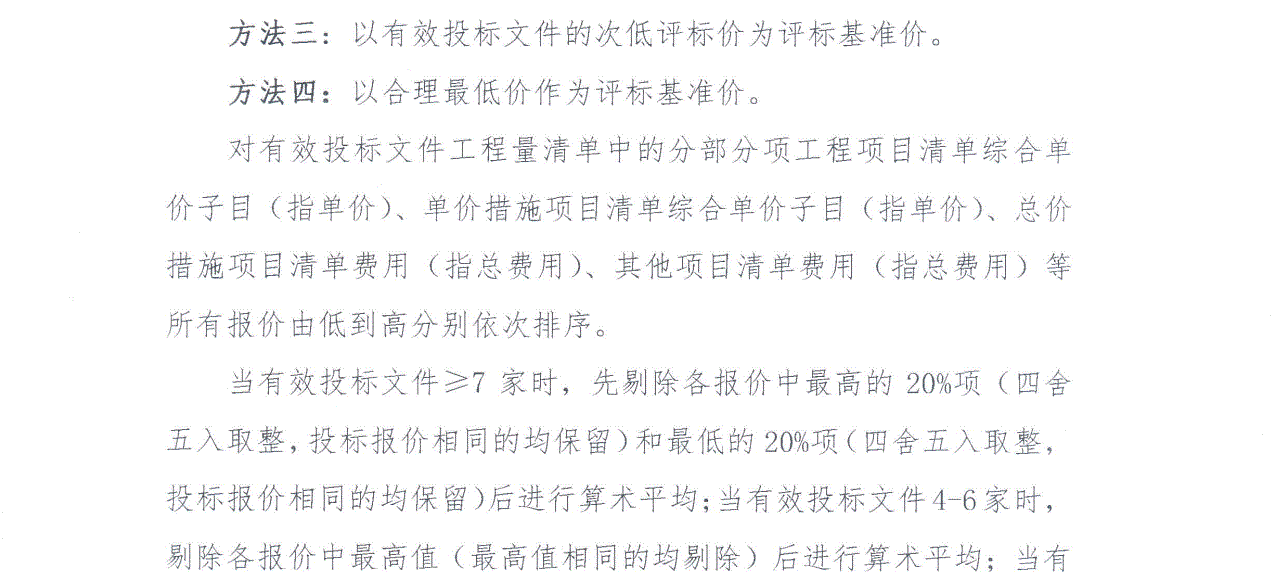 方法三：以有效投标文件的次低评标价为评标基准价。

方法四：以合理最低价作为评标基准价。

对有效投标文件工程量清单中的分部分项工程项目清单综合单价子目（指单价）、单价措施项目清单综合单价子目（指单价）、总价措施项目清单费用（指总费用）、其他项目清单费用（指总费用）等所有报价由低到高分别依次排序。

当有效投标文件≥7 家时，先剔除各报价中最高的 20%项（四舍五入取整，投标报价相同的均保留）和最低的 20%项（四舍五入取整，投标报价相同的均保留）后进行算术平均；当有效投标文件 4-6 家时，剔除各报价中最高值（最高值相同的均剔除）后进行算术平均；当有